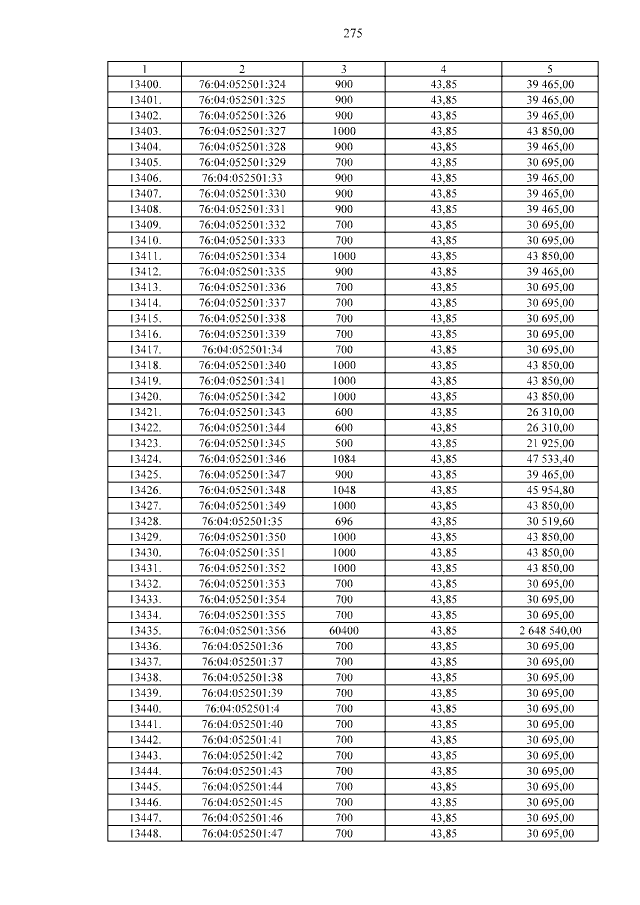 275

| 1 | 2 | 3 | 4 | 5 |
|---|---|---|---|---|
| 13400. | 76:04:052501:324 | 900 | 43,85 | 39 465,00 |
| 13401. | 76:04:052501:325 | 900 | 43,85 | 39 465,00 |
| 13402. | 76:04:052501:326 | 900 | 43,85 | 39 465,00 |
| 13403. | 76:04:052501:327 | 1000 | 43,85 | 43 850,00 |
| 13404. | 76:04:052501:328 | 900 | 43,85 | 39 465,00 |
| 13405. | 76:04:052501:329 | 700 | 43,85 | 30 695,00 |
| 13406. | 76:04:052501:33 | 900 | 43,85 | 39 465,00 |
| 13407. | 76:04:052501:330 | 900 | 43,85 | 39 465,00 |
| 13408. | 76:04:052501:331 | 900 | 43,85 | 39 465,00 |
| 13409. | 76:04:052501:332 | 700 | 43,85 | 30 695,00 |
| 13410. | 76:04:052501:333 | 700 | 43,85 | 30 695,00 |
| 13411. | 76:04:052501:334 | 1000 | 43,85 | 43 850,00 |
| 13412. | 76:04:052501:335 | 900 | 43,85 | 39 465,00 |
| 13413. | 76:04:052501:336 | 700 | 43,85 | 30 695,00 |
| 13414. | 76:04:052501:337 | 700 | 43,85 | 30 695,00 |
| 13415. | 76:04:052501:338 | 700 | 43,85 | 30 695,00 |
| 13416. | 76:04:052501:339 | 700 | 43,85 | 30 695,00 |
| 13417. | 76:04:052501:34 | 700 | 43,85 | 30 695,00 |
| 13418. | 76:04:052501:340 | 1000 | 43,85 | 43 850,00 |
| 13419. | 76:04:052501:341 | 1000 | 43,85 | 43 850,00 |
| 13420. | 76:04:052501:342 | 1000 | 43,85 | 43 850,00 |
| 13421. | 76:04:052501:343 | 600 | 43,85 | 26 310,00 |
| 13422. | 76:04:052501:344 | 600 | 43,85 | 26 310,00 |
| 13423. | 76:04:052501:345 | 500 | 43,85 | 21 925,00 |
| 13424. | 76:04:052501:346 | 1084 | 43,85 | 47 533,40 |
| 13425. | 76:04:052501:347 | 900 | 43,85 | 39 465,00 |
| 13426. | 76:04:052501:348 | 1048 | 43,85 | 45 954,80 |
| 13427. | 76:04:052501:349 | 1000 | 43,85 | 43 850,00 |
| 13428. | 76:04:052501:35 | 696 | 43,85 | 30 519,60 |
| 13429. | 76:04:052501:350 | 1000 | 43,85 | 43 850,00 |
| 13430. | 76:04:052501:351 | 1000 | 43,85 | 43 850,00 |
| 13431. | 76:04:052501:352 | 1000 | 43,85 | 43 850,00 |
| 13432. | 76:04:052501:353 | 700 | 43,85 | 30 695,00 |
| 13433. | 76:04:052501:354 | 700 | 43,85 | 30 695,00 |
| 13434. | 76:04:052501:355 | 700 | 43,85 | 30 695,00 |
| 13435. | 76:04:052501:356 | 60400 | 43,85 | 2 648 540,00 |
| 13436. | 76:04:052501:36 | 700 | 43,85 | 30 695,00 |
| 13437. | 76:04:052501:37 | 700 | 43,85 | 30 695,00 |
| 13438. | 76:04:052501:38 | 700 | 43,85 | 30 695,00 |
| 13439. | 76:04:052501:39 | 700 | 43,85 | 30 695,00 |
| 13440. | 76:04:052501:4 | 700 | 43,85 | 30 695,00 |
| 13441. | 76:04:052501:40 | 700 | 43,85 | 30 695,00 |
| 13442. | 76:04:052501:41 | 700 | 43,85 | 30 695,00 |
| 13443. | 76:04:052501:42 | 700 | 43,85 | 30 695,00 |
| 13444. | 76:04:052501:43 | 700 | 43,85 | 30 695,00 |
| 13445. | 76:04:052501:44 | 700 | 43,85 | 30 695,00 |
| 13446. | 76:04:052501:45 | 700 | 43,85 | 30 695,00 |
| 13447. | 76:04:052501:46 | 700 | 43,85 | 30 695,00 |
| 13448. | 76:04:052501:47 | 700 | 43,85 | 30 695,00 |